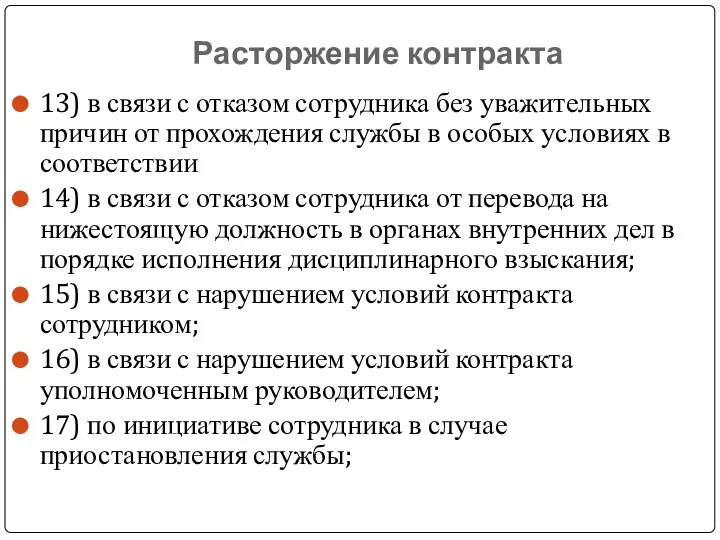 Расторжение контракта

13) в связи с отказом сотрудника без уважительных причин от прохождения службы в особых условиях в соответствии

14) в связи с отказом сотрудника от перевода на нижестоящую должность в органах внутренних дел в порядке исполнения дисциплинарного взыскания;

15) в связи с нарушением условий контракта сотрудником;

16) в связи с нарушением условий контракта уполномоченным руководителем;

17) по инициативе сотрудника в случае приостановления службы;